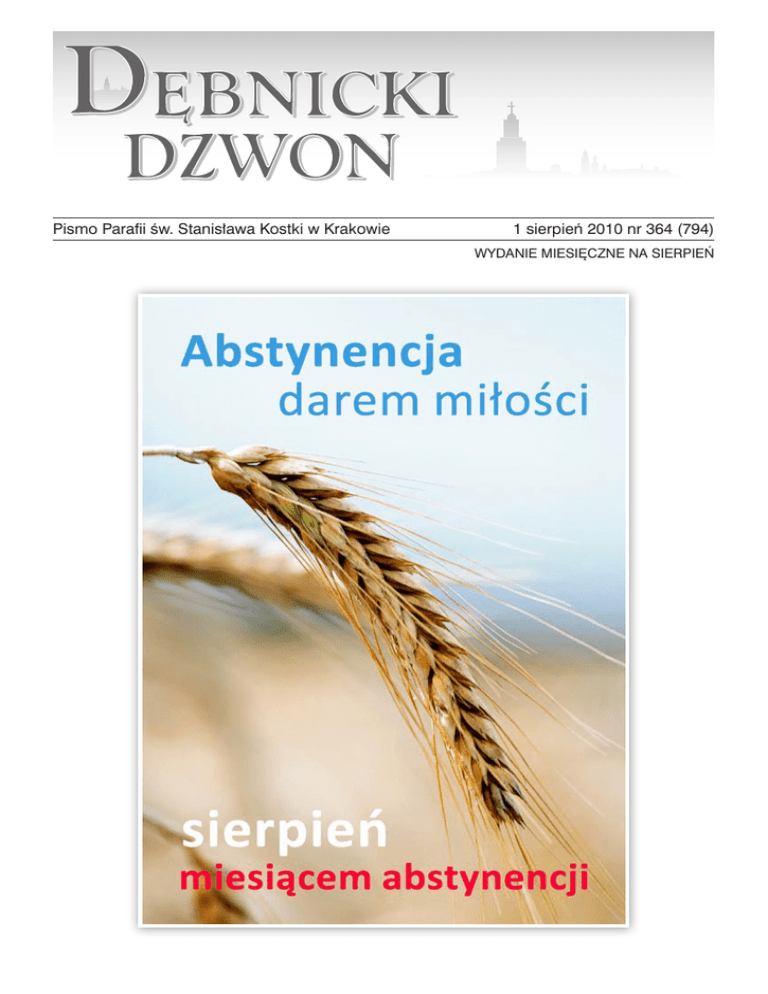 DĘBNICKI
DZWON

Pismo Parafii św. Stanisława Kostki w Krakowie 1 sierpień 2010 nr 364 (794)

WYDANIE MIESIĘCZNE NA SIERPIEŃ

Abstynencja
darem miłości

sierpień
miesiącem abstynencji